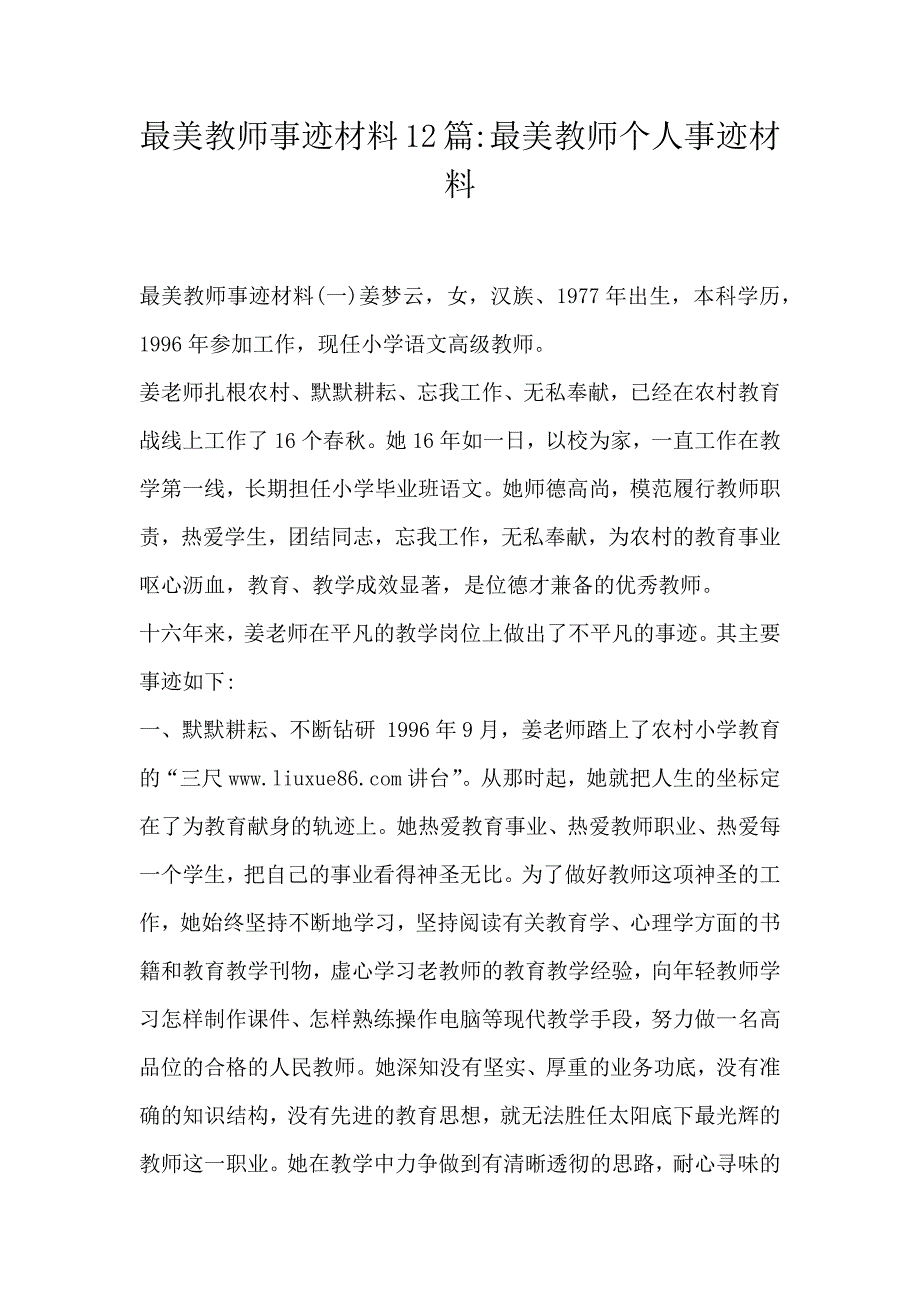 最美教师事迹材料12篇:最美教师个人事迹材料

最美教师事迹材料(一)姜梦云，女，汉族、1977年出生，本科学历，1996年参加工作，现任小学语文高级教师。

姜老师扎根农村、默默耕耘、忘我工作、无私奉献，已经在农村教育战线上工作了16个春秋。她16年如一日，以校为家，一直工作在教学第一线，长期担任小学毕业班语文。她师德高尚，模范履行教师职责，热爱学生，团结同志，忘我工作，无私奉献，为农村的教育事业呕心沥血，教育、教学成效显著，是位德才兼备的优秀教师。

十六年来，姜老师在平凡的教学岗位上做出了不平凡的事迹。其主要事迹如下:

一、默默耕耘、不断钻研 1996年9月，姜老师踏上了农村小学教育的“三尺www.liuxue86.com讲台”。从那时起，她就把人生的坐标定在了为教育献身的轨迹上。她热爱教育事业、热爱教师职业、热爱每一个学生，把自己的事业看得神圣无比。为了做好教师这项神圣的工作，她始终坚持不断地学习，坚持阅读有关教育学、心理学方面的书籍和教育教学刊物，虚心学习老教师的教育教学经验，向年轻教师学习怎样制作课件、怎样熟练操作电脑等现代教学手段，努力做一名高品位的合格的人民教师。她深知没有坚实、厚重的业务功底，没有准确的知识结构，没有先进的教育思想，就无法胜任太阳底下最光辉的教师这一职业。她在教学中力争做到有清晰透彻的思路，耐心寻味的